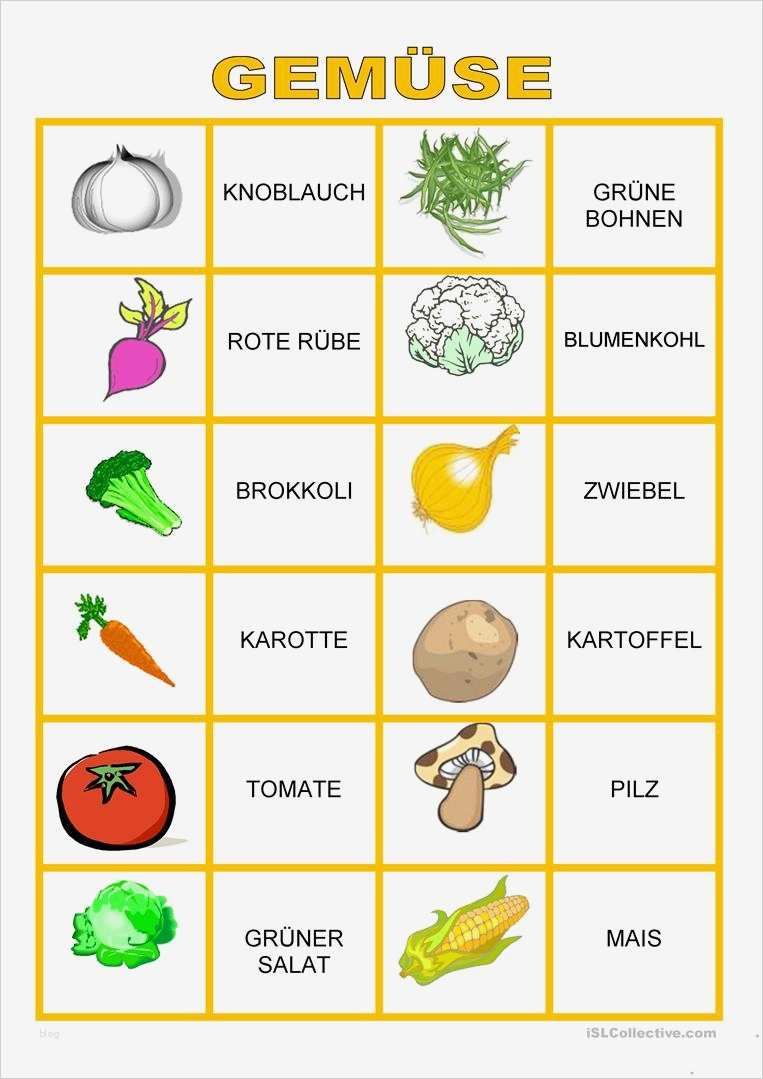 GEMÜSE

| | KNOBLAUCH | | GRÜNE BOHNEN |
|---|---|---|---|
| | ROTE RÜBE | | BLUMENKOHL |
| | BROKKOLI | | ZWIEBEL |
| | KAROTTE | | KARTOFFEL |
| | TOMATE | | PILZ |
| | GRÜNER SALAT | | MAIS |

blog

iSLCollective.com